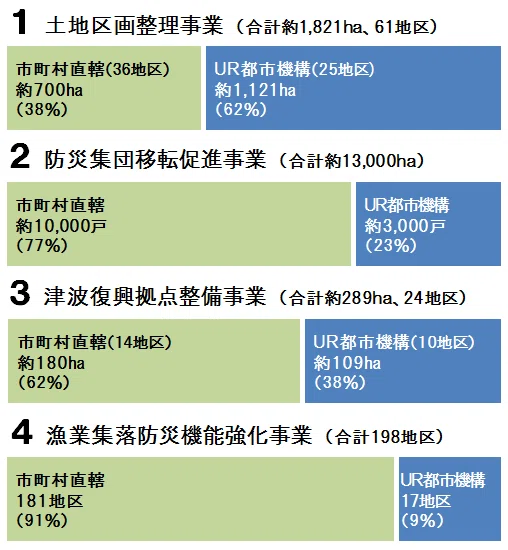 1 土地区画整理事業（合計約1,821ha、61地区）

市町村直轄(36地区)
約700ha
(38%)

UR都市機構(25地区)
約1,121ha
(62%)

2 防災集団移転促進事業（合計約13,000ha）

市町村直轄
約10,000戸
(77%)

UR都市機構
約3,000戸
(23%)

3 津波復興拠点整備事業（合計約289ha、24地区）

市町村直轄(14地区)
約180ha
(62%)

UR都市機構(10地区)
約109ha
(38%)

4 漁業集落防災機能強化事業（合計198地区）

市町村直轄
181地区
(91%)

UR都市機構
17地区
(9%)